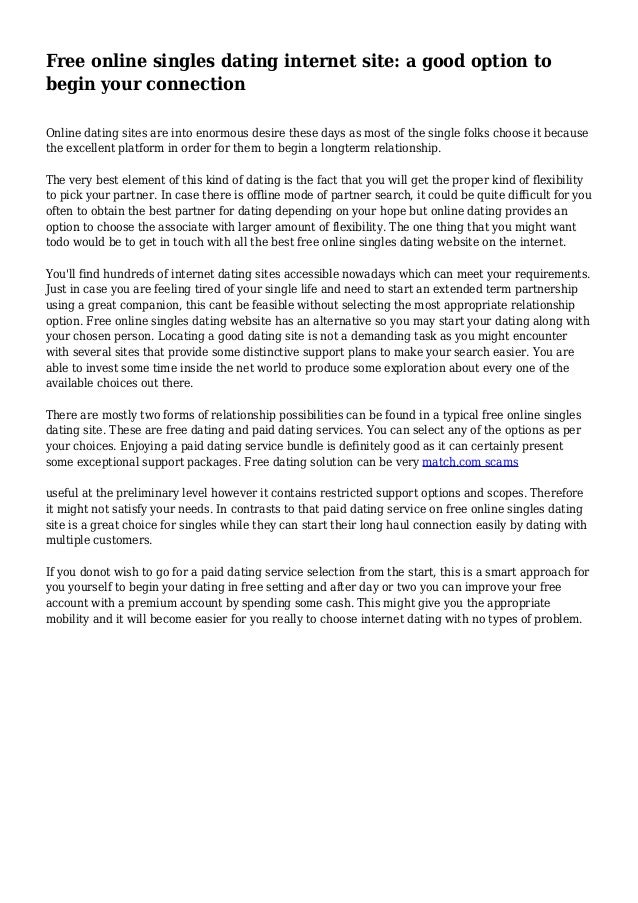 Free online singles dating internet site: a good option to begin your connection

Online dating sites are into enormous desire these days as most of the single folks choose it because the excellent platform in order for them to begin a longterm relationship.

The very best element of this kind of dating is the fact that you will get the proper kind of flexibility to pick your partner. In case there is offline mode of partner search, it could be quite difficult for you often to obtain the best partner for dating depending on your hope but online dating provides an option to choose the associate with larger amount of flexibility. The one thing that you might want todo would be to get in touch with all the best free online singles dating website on the internet.

You'll find hundreds of internet dating sites accessible nowadays which can meet your requirements. Just in case you are feeling tired of your single life and need to start an extended term partnership using a great companion, this cant be feasible without selecting the most appropriate relationship option. Free online singles dating website has an alternative so you may start your dating along with your chosen person. Locating a good dating site is not a demanding task as you might encounter with several sites that provide some distinctive support plans to make your search easier. You are able to invest some time inside the net world to produce some exploration about every one of the available choices out there.

There are mostly two forms of relationship possibilities can be found in a typical free online singles dating site. These are free dating and paid dating services. You can select any of the options as per your choices. Enjoying a paid dating service bundle is definitely good as it can certainly present some exceptional support packages. Free dating solution can be very match.com scams

useful at the preliminary level however it contains restricted support options and scopes. Therefore it might not satisfy your needs. In contrasts to that paid dating service on free online singles dating site is a great choice for singles while they can start their long haul connection easily by dating with multiple customers.

If you donot wish to go for a paid dating service selection from the start, this is a smart approach for you yourself to begin your dating in free setting and after day or two you can improve your free account with a premium account by spending some cash. This might give you the appropriate mobility and it will become easier for you really to choose internet dating with no types of problem.